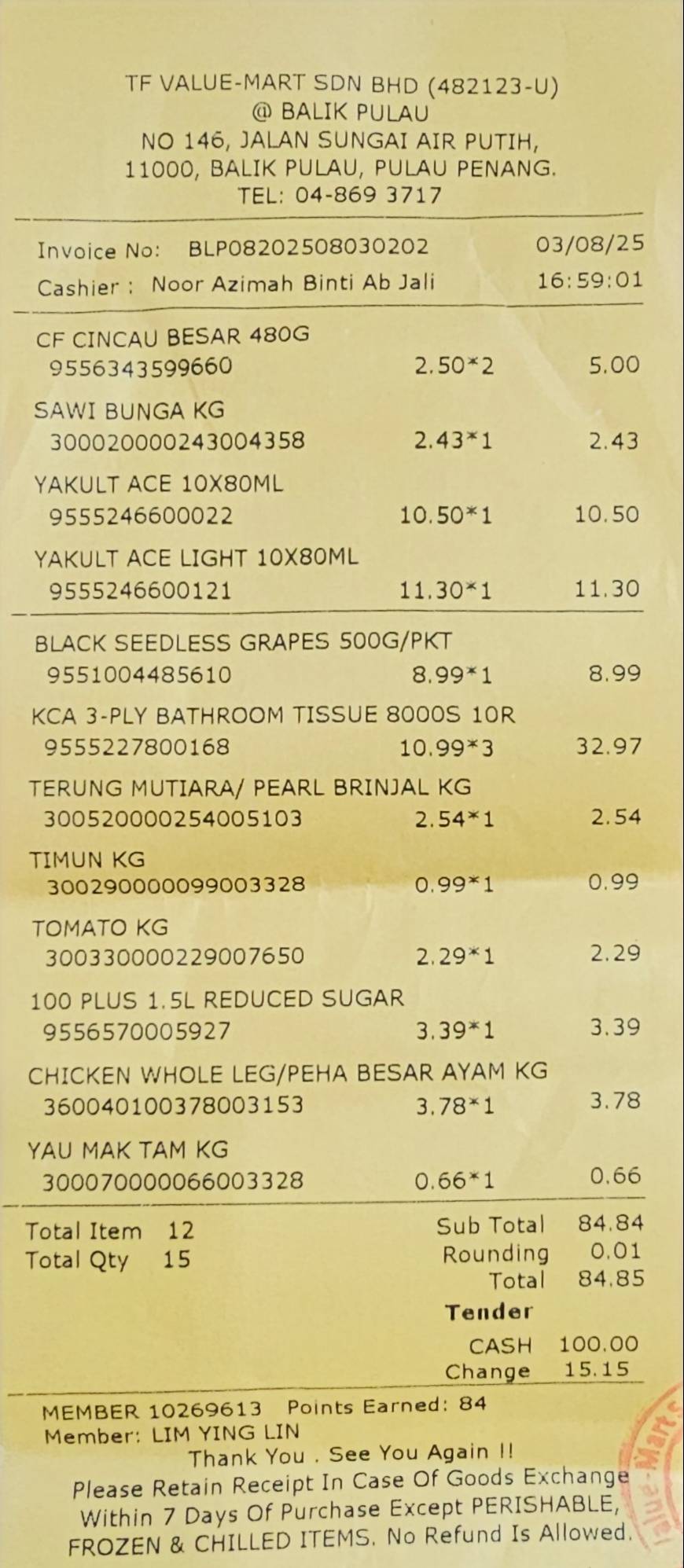 TF VALUE-MART SDN BHD (482123-U)
@ BALIK PULAU
NO 146, JALAN SUNGAI AIR PUTIH,
11000, BALIK PULAU, PULAU PENANG.
TEL: 04-869 3717

Invoice No: BLP08202508030202 03/08/25
Cashier : Noor Azimah Binti Ab Jali 16:59:01

CF CINCAU BESAR 480G
9556343599660 2.50*2 5.00
SAWI BUNGA KG
300020000243004358 2.43*1 2.43
YAKULT ACE 10X80ML
9555246600022 10.50*1 10.50
YAKULT ACE LIGHT 10X80ML
9555246600121 11.30*1 11.30

BLACK SEEDLESS GRAPES 500G/PKT
9551004485610 8.99*1 8.99
KCA 3-PLY BATHROOM TISSUE 8000S 10R
9555227800168 10.99*3 32.97
TERUNG MUTIARA/ PEARL BRINJAL KG
300520000254005103 2.54*1 2.54
TIMUN KG
300290000099003328 0.99*1 0.99
TOMATO KG
300330000229007650 2.29*1 2.29
100 PLUS 1.5L REDUCED SUGAR
9556570005927 3.39*1 3.39
CHICKEN WHOLE LEG/PEHA BESAR AYAM KG
360040100378003153 3.78*1 3.78
YAU MAK TAM KG
300070000066003328 0.66*1 0.66

Total Item 12
Total Qty 15
Sub Total 84.84
Rounding 0.01
Total 84.85
Tender
CASH 100.00
Change 15.15

MEMBER 10269613 Points Earned: 84
Member: LIM YING LIN
Thank You . See You Again !!
Please Retain Receipt In Case Of Goods Exchange Within 7 Days Of Purchase Except PERISHABLE, FROZEN & CHILLED ITEMS. No Refund Is Allowed.